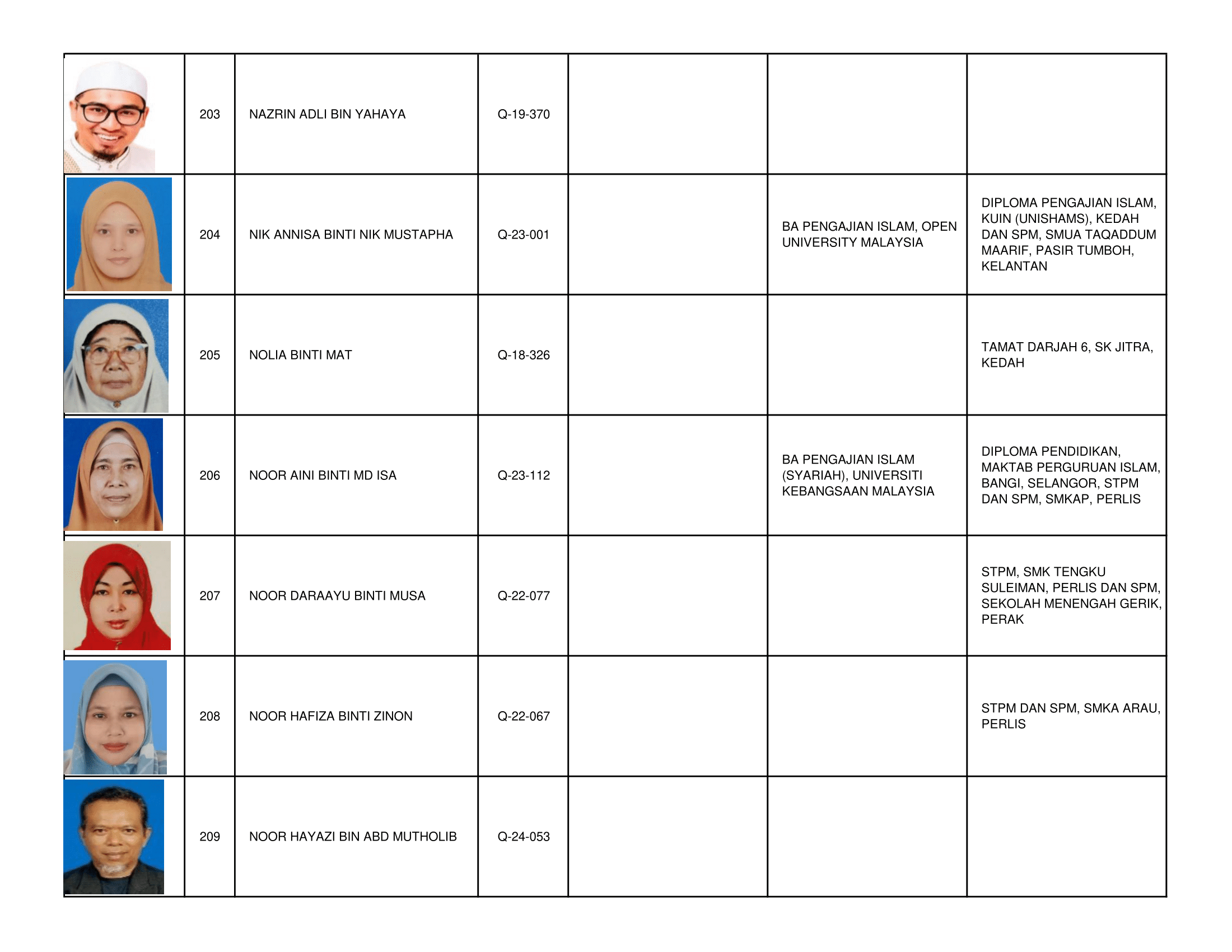 | | | | | | | |
|---|---|---|---|---|---|---|
| | 203 | NAZRIN ADLI BIN YAHAYA | Q-19-370 | | | |
| | 204 | NIK ANNISA BINTI NIK MUSTAPHA | Q-23-001 | | BA PENGAJIAN ISLAM, OPEN UNIVERSITY MALAYSIA | DIPLOMA PENGAJIAN ISLAM, KUIN (UNISHAMS), KEDAH DAN SPM, SMUA TAQADDUM MAARIF, PASIR TUMBOH, KELANTAN |
| | 205 | NOLIA BINTI MAT | Q-18-326 | | | TAMAT DARJAH 6, SK JITRA, KEDAH |
| | 206 | NOOR AINI BINTI MD ISA | Q-23-112 | | BA PENGAJIAN ISLAM (SYARIAH), UNIVERSITI KEBANGSAAN MALAYSIA | DIPLOMA PENDIDIKAN, MAKTAB PERGURUAN ISLAM, BANGI, SELANGOR, STPM DAN SPM, SMKAP, PERLIS |
| | 207 | NOOR DARAAYU BINTI MUSA | Q-22-077 | | | STPM, SMK TENGKU SULEIMAN, PERLIS DAN SPM, SEKOLAH MENENGAH GERIK, PERAK |
| | 208 | NOOR HAFIZA BINTI ZINON | Q-22-067 | | | STPM DAN SPM, SMKA ARAU, PERLIS |
| | 209 | NOOR HAYAZI BIN ABD MUTHOLIB | Q-24-053 | | | |